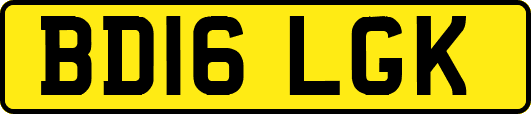 BD16 LGK